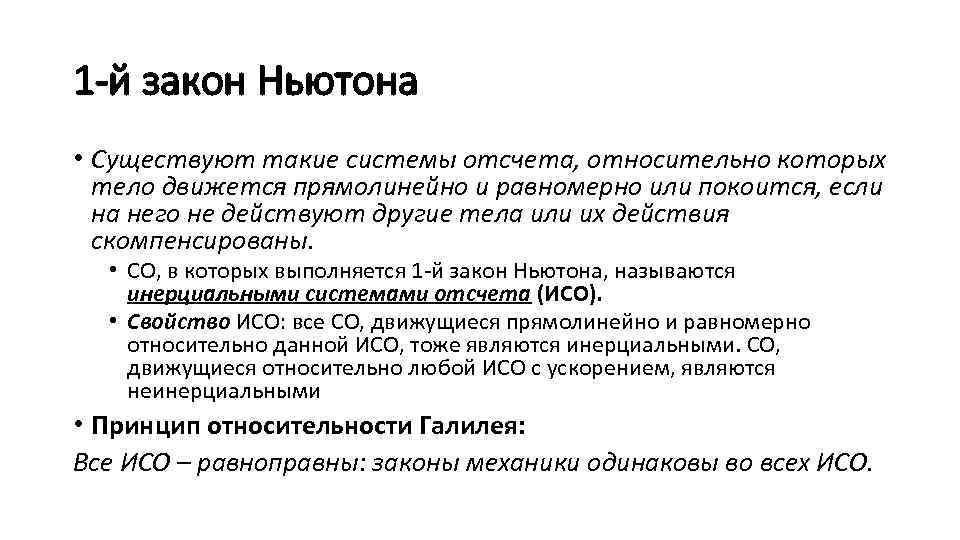 1-й закон Ньютона

• Существуют такие системы отсчета, относительно которых тело движется прямолинейно и равномерно или покоится, если на него не действуют другие тела или их действия скомпенсированы.

• СО, в которых выполняется 1-й закон Ньютона, называются инерциальными системами отсчета (ИСО).

• Свойство ИСО: все СО, движущиеся прямолинейно и равномерно относительно данной ИСО, тоже являются инерциальными. СО, движущиеся относительно любой ИСО с ускорением, являются неинерциальными

• Принцип относительности Галилея:

Все ИСО – равноправны: законы механики одинаковы во всех ИСО.